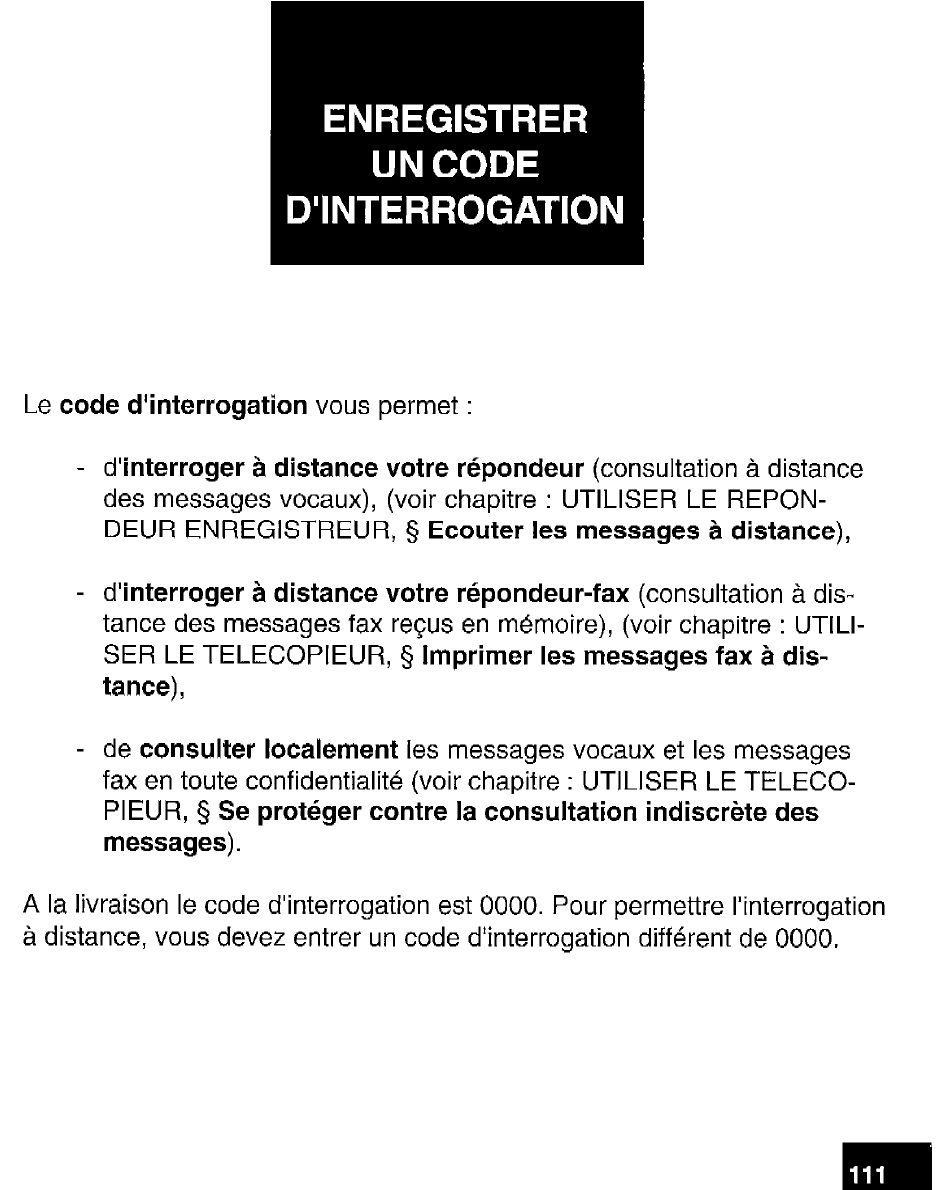 ENREGISTRER
UN CODE
D'INTERROGATION

Le code d'interrogation vous permet :

- d'interroger à distance votre répondeur (consultation à distance des messages vocaux), (voir chapitre : UTILISER LE REPONDEUR ENREGISTREUR, § Ecouter les messages à distance),

- d'interroger à distance votre répondeur-fax (consultation à distance des messages fax reçus en mémoire), (voir chapitre : UTILISER LE TELECOPIEUR, § Imprimer les messages fax à distance),

- de consulter localement les messages vocaux et les messages fax en toute confidentialité (voir chapitre : UTILISER LE TELECOPIEUR, § Se protéger contre la consultation indiscrète des messages).

A la livraison le code d'interrogation est 0000. Pour permettre l'interrogation à distance, vous devez entrer un code d'interrogation différent de 0000.

111